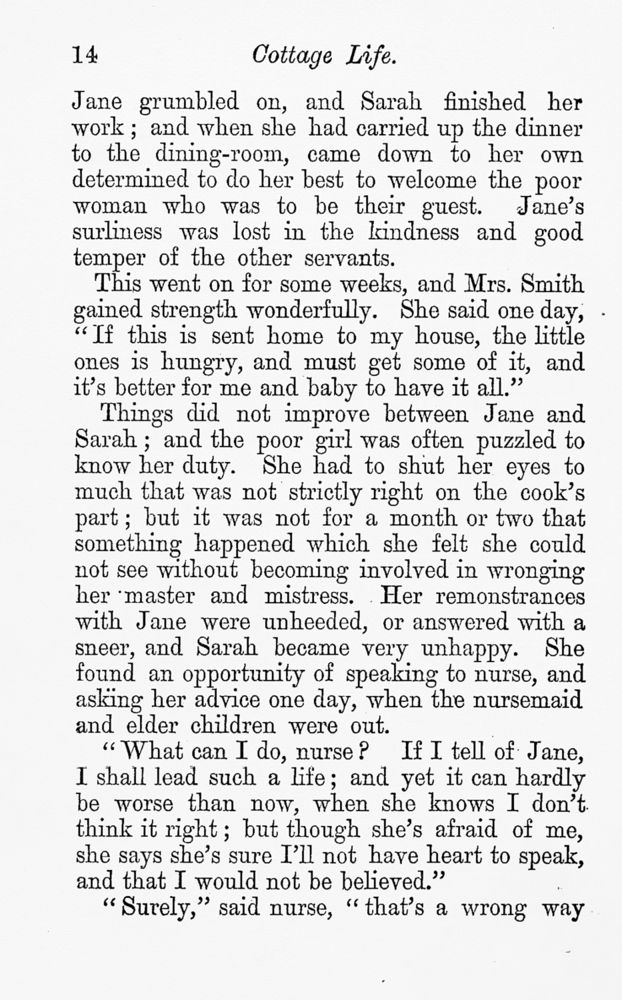 14 Cottage Life.

Jane grumbled on, and Sarah finished her work; and when she had carried up the dinner to the dining-room, came down to her own determined to do her best to welcome the poor woman who was to be their guest. Jane's surliness was lost in the kindness and good temper of the other servants.

This went on for some weeks, and Mrs. Smith gained strength wonderfully. She said one day, "If this is sent home to my house, the little ones is hungry, and must get some of it, and it's better for me and baby to have it all."

Things did not improve between Jane and Sarah; and the poor girl was often puzzled to know her duty. She had to shut her eyes to much that was not strictly right on the cook's part; but it was not for a month or two that something happened which she felt she could not see without becoming involved in wronging her master and mistress. Her remonstrances with Jane were unheeded, or answered with a sneer, and Sarah became very unhappy. She found an opportunity of speaking to nurse, and asking her advice one day, when the nursemaid and elder children were out.

"What can I do, nurse? If I tell of Jane, I shall lead such a life; and yet it can hardly be worse than now, when she knows I don't think it right; but though she's afraid of me, she says she's sure I'll not have heart to speak, and that I would not be believed."

"Surely," said nurse, "that's a wrong way